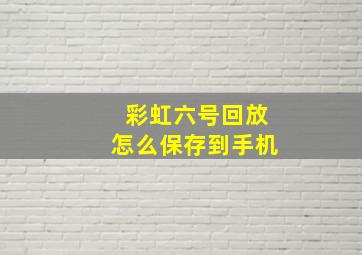 彩虹六号回放
怎么保存到手机